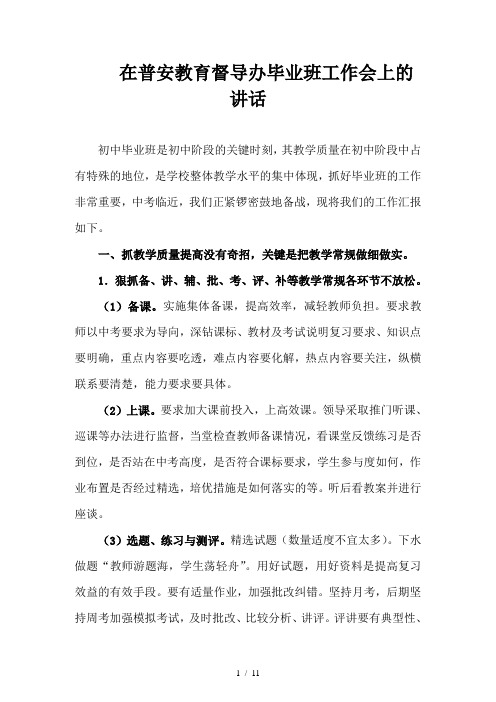 在普安教育督导办毕业班工作会上的讲话

初中毕业班是初中阶段的关键时刻，其教学质量在初中阶段中占有特殊的地位，是学校整体教学水平的集中体现，抓好毕业班的工作非常重要，中考临近，我们正紧锣密鼓地备战，现将我们的工作汇报如下。

一、抓教学质量提高没有奇招，关键是把教学常规做细做实。

1．狠抓备、讲、辅、批、考、评、补等教学常规各环节不放松。

（1）备课。实施集体备课，提高效率，减轻教师负担。要求教师以中考要求为导向，深钻课标、教材及考试说明复习要求、知识点要明确，重点内容要吃透，难点内容要化解，热点内容要关注，纵横联系要清楚，能力要求要具体。

（2）上课。要求加大课前投入，上高效课。领导采取推门听课、巡课等办法进行监督，当堂检查教师备课情况，看课堂反馈练习是否到位，是否站在中考高度，是否符合课标要求，学生参与度如何，作业布置是否经过精选，培优措施是如何落实的等。听后看教案并进行座谈。

（3）选题、练习与测评。精选试题（数量适度不宜太多）。下水做题“教师游题海，学生荡轻舟”。用好试题，用好资料是提高复习效益的有效手段。要有适量作业，加强批改纠错。坚持月考，后期坚持周考加强模拟考试，及时批改、比较分析、讲评。评讲要有典型性、

1 / 11